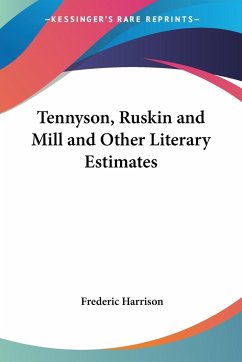 —KESSINGER'S RARE REPRINTS—

Tennyson, Ruskin and Mill and Other Literary Estimates

Frederic Harrison